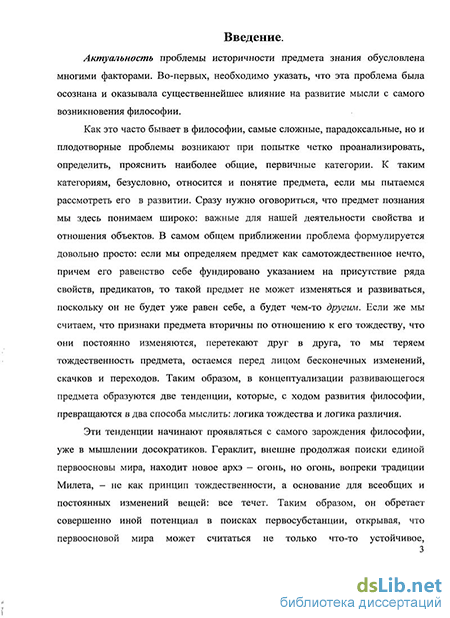 Введение.

Актуальность проблемы историчности предмета знания обусловлена многими факторами. Во-первых, необходимо указать, что эта проблема была осознана и оказывала существеннейшее влияние на развитие мысли с самого возникновения философии.

Как это часто бывает в философии, самые сложные, парадоксальные, но и плодотворные проблемы возникают при попытке четко проанализировать, определить, прояснить наиболее общие, первичные категории. К таким категориям, безусловно, относится и понятие предмета, если мы пытаемся рассмотреть его в развитии. Сразу нужно оговориться, что предмет познания мы здесь понимаем широко: важные для нашей деятельности свойства и отношения объектов. В самом общем приближении проблема формулируется довольно просто: если мы определяем предмет как самотождественное нечто, причем его равенство себе фундировано указанием на присутствие ряда свойств, предикатов, то такой предмет не может изменяться и развиваться, поскольку он не будет уже равен себе, а будет чем-то другим. Если же мы считаем, что признаки предмета вторичны по отношению к его тождеству, что они постоянно изменяются, перетекают друг в друга, то мы теряем тождественность предмета, остаемся перед лицом бесконечных изменений, скачков и переходов. Таким образом, в концептуализации развивающегося предмета образуются две тенденции, которые, с ходом развития философии, превращаются в два способа мыслить: логика тождества и логика различия.

Эти тенденции начинают проявляться с самого зарождения философии, уже в мышлении досократиков. Гераклит, внешне продолжая поиски единой первоосновы мира, находит новое архэ – огонь, но огонь, вопреки традиции Милета, – не как принцип тождественности, а основание для всеобщих и постоянных изменений вещей: все течет. Таким образом, он обретает совершенно иной потенциал в поисках первосубстанции, открывая, что первоосновой мира может считаться не только что-то устойчивое,

3

dsLib.net
библиотека диссертаций